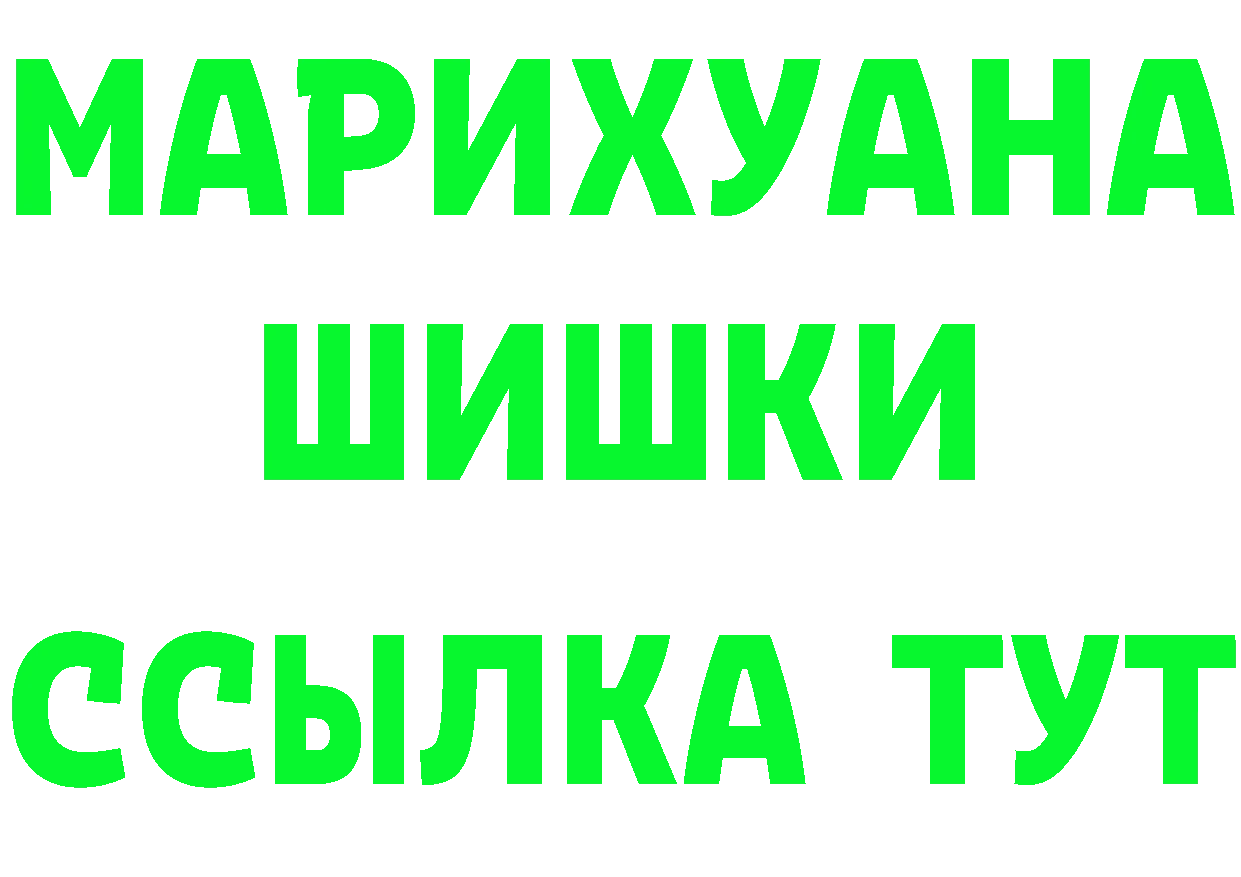 МАРИХУАНА
ШИШКИ
ССЫЛКА ТУТ